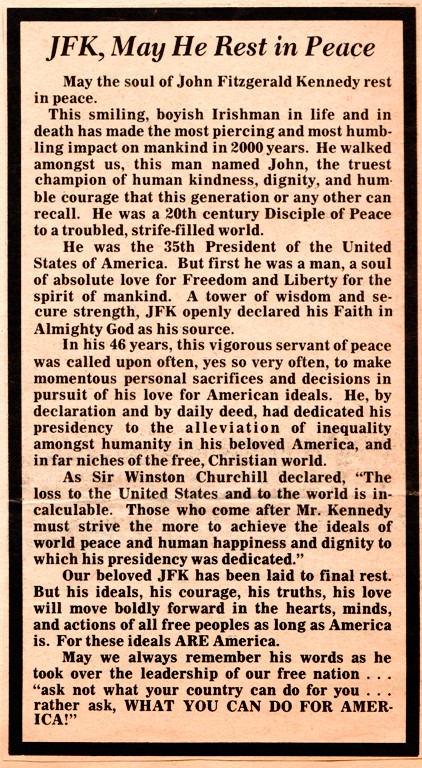 JFK, May He Rest in Peace

May the soul of John Fitzgerald Kennedy rest in peace.

This smiling, boyish Irishman in life and in death has made the most piercing and most humbling impact on mankind in 2000 years. He walked amongst us, this man named John, the truest champion of human kindness, dignity, and humble courage that this generation or any other can recall. He was a 20th century Disciple of Peace to a troubled, strife-filled world.

He was the 35th President of the United States of America. But first he was a man, a soul of absolute love for Freedom and Liberty for the spirit of mankind. A tower of wisdom and secure strength, JFK openly declared his Faith in Almighty God as his source.

In his 46 years, this vigorous servant of peace was called upon often, yes so very often, to make momentous personal sacrifices and decisions in pursuit of his love for American ideals. He, by declaration and by daily deed, had dedicated his presidency to the alleviation of inequality amongst humanity in his beloved America, and in far niches of the free, Christian world.

As Sir Winston Churchill declared, "The loss to the United States and to the world is incalculable. Those who come after Mr. Kennedy must strive the more to achieve the ideals of world peace and human happiness and dignity to which his presidency was dedicated."

Our beloved JFK has been laid to final rest. But his ideals, his courage, his truths, his love will move boldly forward in the hearts, minds, and actions of all free peoples as long as America is. For these ideals ARE America.

May we always remember his words as he took over the leadership of our free nation . . . "ask not what your country can do for you . . . rather ask, WHAT YOU CAN DO FOR AMERICA!"